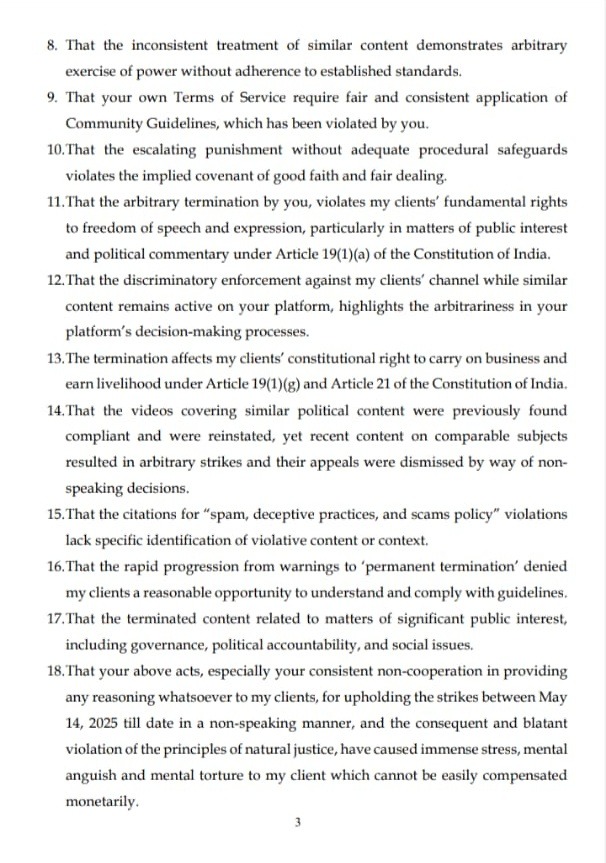 8. That the inconsistent treatment of similar content demonstrates arbitrary exercise of power without adherence to established standards.

9. That your own Terms of Service require fair and consistent application of Community Guidelines, which has been violated by you.

10.That the escalating punishment without adequate procedural safeguards violates the implied covenant of good faith and fair dealing.

11.That the arbitrary termination by you, violates my clients' fundamental rights to freedom of speech and expression, particularly in matters of public interest and political commentary under Article 19(1)(a) of the Constitution of India.

12.That the discriminatory enforcement against my clients' channel while similar content remains active on your platform, highlights the arbitrariness in your platform's decision-making processes.

13.The termination affects my clients' constitutional right to carry on business and earn livelihood under Article 19(1)(g) and Article 21 of the Constitution of India.

14.That the videos covering similar political content were previously found compliant and were reinstated, yet recent content on comparable subjects resulted in arbitrary strikes and their appeals were dismissed by way of non-speaking decisions.

15.That the citations for "spam, deceptive practices, and scams policy" violations lack specific identification of violative content or context.

16.That the rapid progression from warnings to 'permanent termination' denied my clients a reasonable opportunity to understand and comply with guidelines.

17.That the terminated content related to matters of significant public interest, including governance, political accountability, and social issues.

18.That your above acts, especially your consistent non-cooperation in providing any reasoning whatsoever to my clients, for upholding the strikes between May 14, 2025 till date in a non-speaking manner, and the consequent and blatant violation of the principles of natural justice, have caused immense stress, mental anguish and mental torture to my client which cannot be easily compensated monetarily.

3